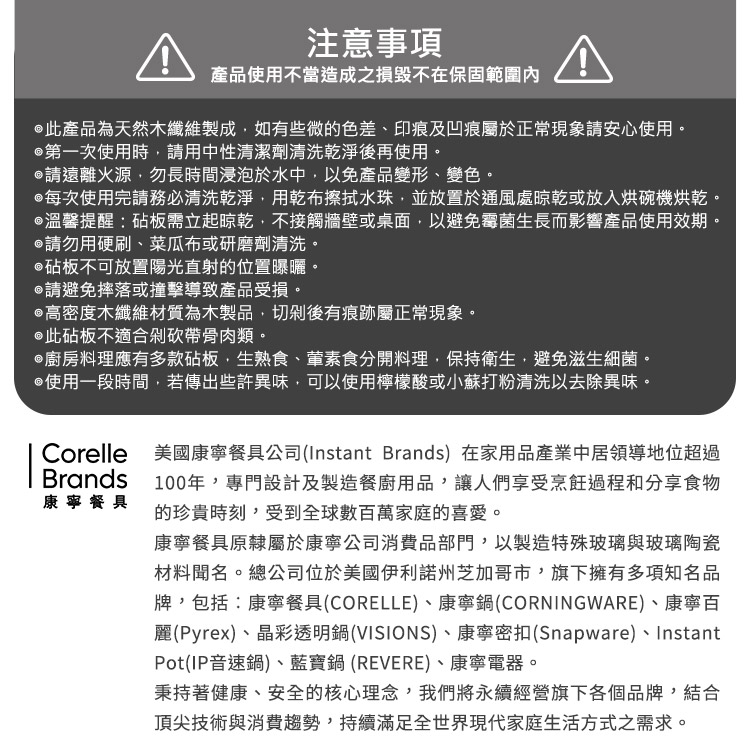 注意事項
產品使用不當造成之損毀不在保固範圍內

◎此產品為天然木纖維製成，如有些微的色差、印痕及凹痕屬於正常現象請安心使用。
◎第一次使用時，請用中性清潔劑清洗乾淨後再使用。
◎請遠離火源，勿長時間浸泡於水中，以免產品變形、變色。
◎每次使用完請務必清洗乾淨，用乾布擦拭水珠，並放置於通風處晾乾或放入烘碗機烘乾。
◎溫馨提醒：砧板需立起晾乾，不接觸牆壁或桌面，以避免霉菌生長而影響產品使用效期。
◎請勿用硬刷、菜瓜布或研磨劑清洗。
◎砧板不可放置陽光直射的位置曝曬。
◎請避免摔落或撞擊導致產品受損。
◎高密度木纖維材質為木製品，切剁後有痕跡屬正常現象。
◎此砧板不適合剁砍帶骨肉類。
◎廚房料理應有多款砧板，生熟食、葷素食分開料理，保持衛生，避免滋生細菌。
◎使用一段時間，若傳出些許異味，可以使用檸檬酸或小蘇打粉清洗以去除異味。

Corelle Brands
康寧餐具

美國康寧餐具公司(Instant Brands) 在家用品產業中居領導地位超過100年，專門設計及製造餐廚用品，讓人們享受烹飪過程和分享食物的珍貴時刻，受到全球數百萬家庭的喜愛。

康寧餐具原隸屬於康寧公司消費品部門，以製造特殊玻璃與玻璃陶瓷材料聞名。總公司位於美國伊利諾州芝加哥市，旗下擁有多項知名品牌，包括：康寧餐具(CORELLE)、康寧鍋(CORNINGWARE)、康寧百麗(Pyrex)、晶彩透明鍋(VISIONS)、康寧密扣(Snapware)、Instant Pot(IP音速鍋)、藍寶鍋 (REVERE)、康寧電器。

秉持著健康、安全的核心理念，我們將永續經營旗下各個品牌，結合頂尖技術與消費趨勢，持續滿足全世界現代家庭生活方式之需求。